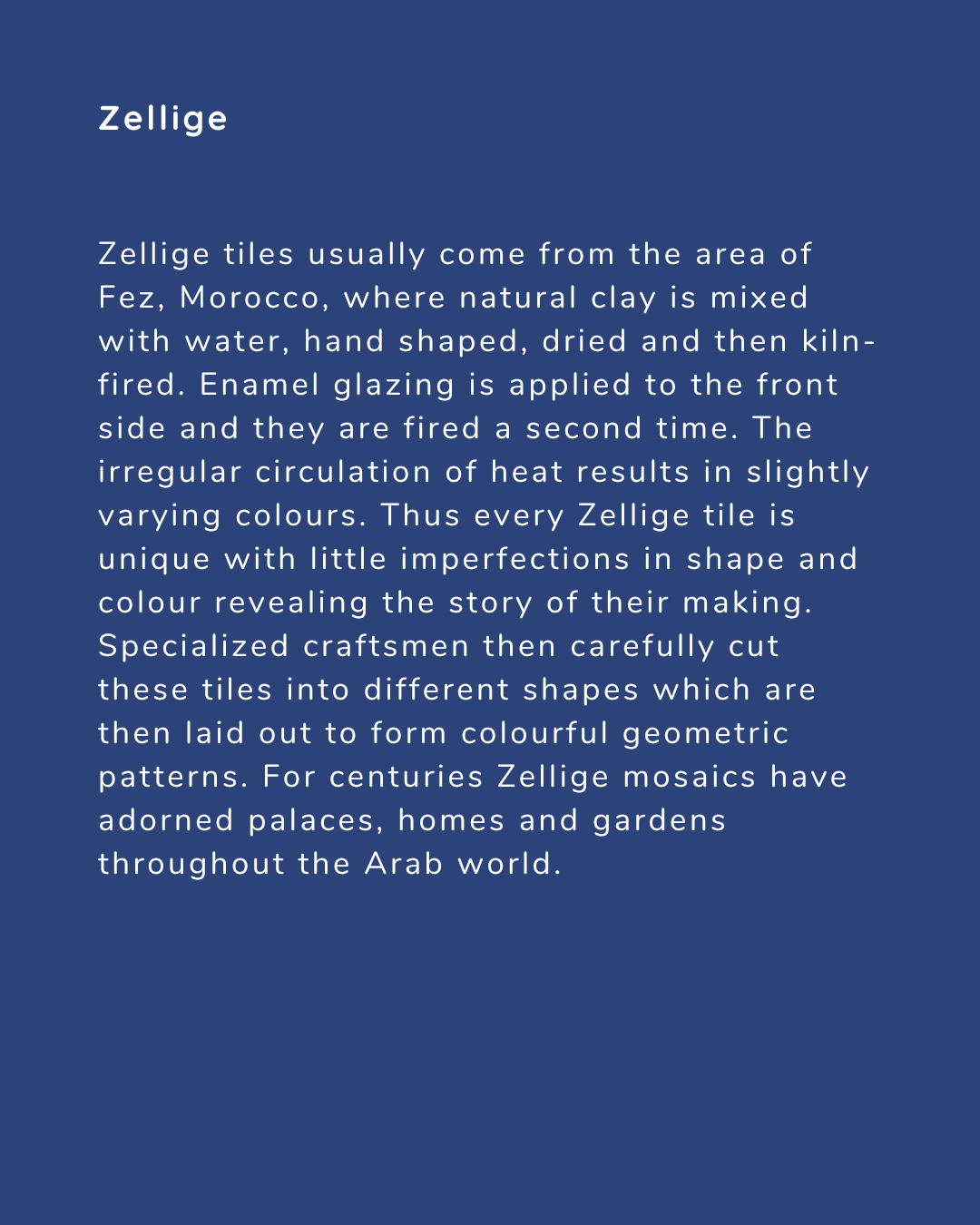 Zellige

Zellige tiles usually come from the area of Fez, Morocco, where natural clay is mixed with water, hand shaped, dried and then kiln-fired. Enamel glazing is applied to the front side and they are fired a second time. The irregular circulation of heat results in slightly varying colours. Thus every Zellige tile is unique with little imperfections in shape and colour revealing the story of their making. Specialized craftsmen then carefully cut these tiles into different shapes which are then laid out to form colourful geometric patterns. For centuries Zellige mosaics have adorned palaces, homes and gardens throughout the Arab world.